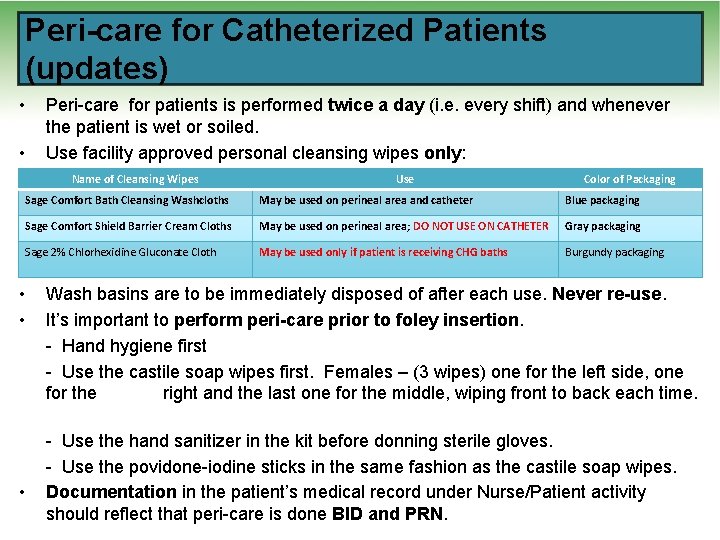 Peri-care for Catheterized Patients (updates)

• Peri-care for patients is performed twice a day (i.e. every shift) and whenever the patient is wet or soiled.

• Use facility approved personal cleansing wipes only:

| Name of Cleansing Wipes | Use | Color of Packaging |
|---|---|---|
| Sage Comfort Bath Cleansing Washcloths | May be used on perineal area and catheter | Blue packaging |
| Sage Comfort Shield Barrier Cream Cloths | May be used on perineal area; DO NOT USE ON CATHETER | Gray packaging |
| Sage 2% Chlorhexidine Gluconate Cloth | May be used only if patient is receiving CHG baths | Burgundy packaging |

• Wash basins are to be immediately disposed of after each use. Never re-use.

• It's important to perform peri-care prior to foley insertion.

- Hand hygiene first

- Use the castile soap wipes first. Females – (3 wipes) one for the left side, one for the right and the last one for the middle, wiping front to back each time.

- Use the hand sanitizer in the kit before donning sterile gloves.

- Use the povidone-iodine sticks in the same fashion as the castile soap wipes.

• Documentation in the patient's medical record under Nurse/Patient activity should reflect that peri-care is done BID and PRN.